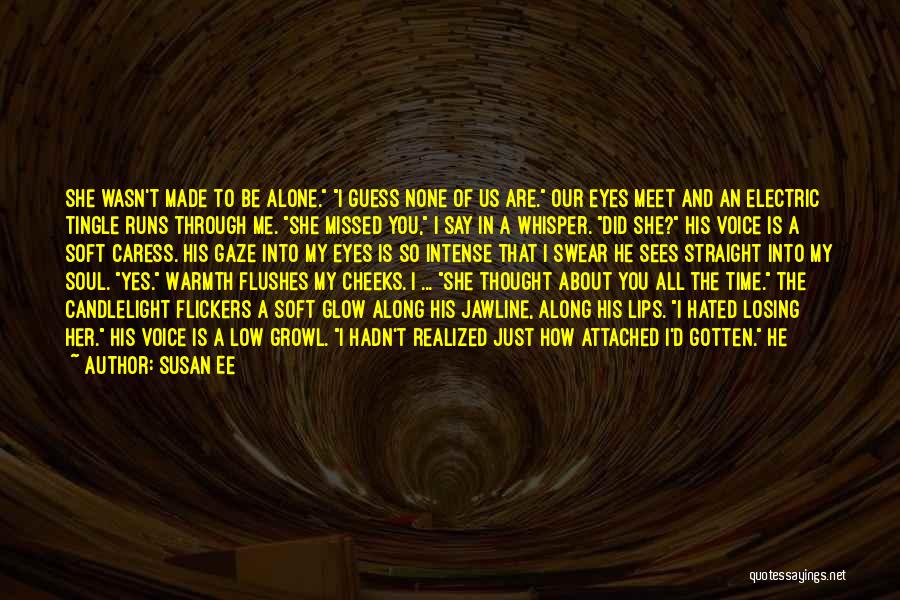 SHE WASN'T MADE TO BE ALONE." "I GUESS NONE OF US ARE." OUR EYES MEET AND AN ELECTRIC TINGLE RUNS THROUGH ME. "SHE MISSED YOU," I SAY IN A WHISPER. "DID SHE?" HIS VOICE IS A SOFT CARESS. HIS GAZE INTO MY EYES IS SO INTENSE THAT I SWEAR HE SEES STRAIGHT INTO MY SOUL. "YES." WARMTH FLUSHES MY CHEEKS. I ... "SHE THOUGHT ABOUT YOU ALL THE TIME." THE CANDLELIGHT FLICKERS A SOFT GLOW ALONG HIS JAWLINE, ALONG HIS LIPS. "I HATED LOSING HER." HIS VOICE IS A LOW GROWL. "I HADN'T REALIZED JUST HOW ATTACHED I'D GOTTEN." HE

~ AUTHOR: SUSAN EE

quotessayings.net